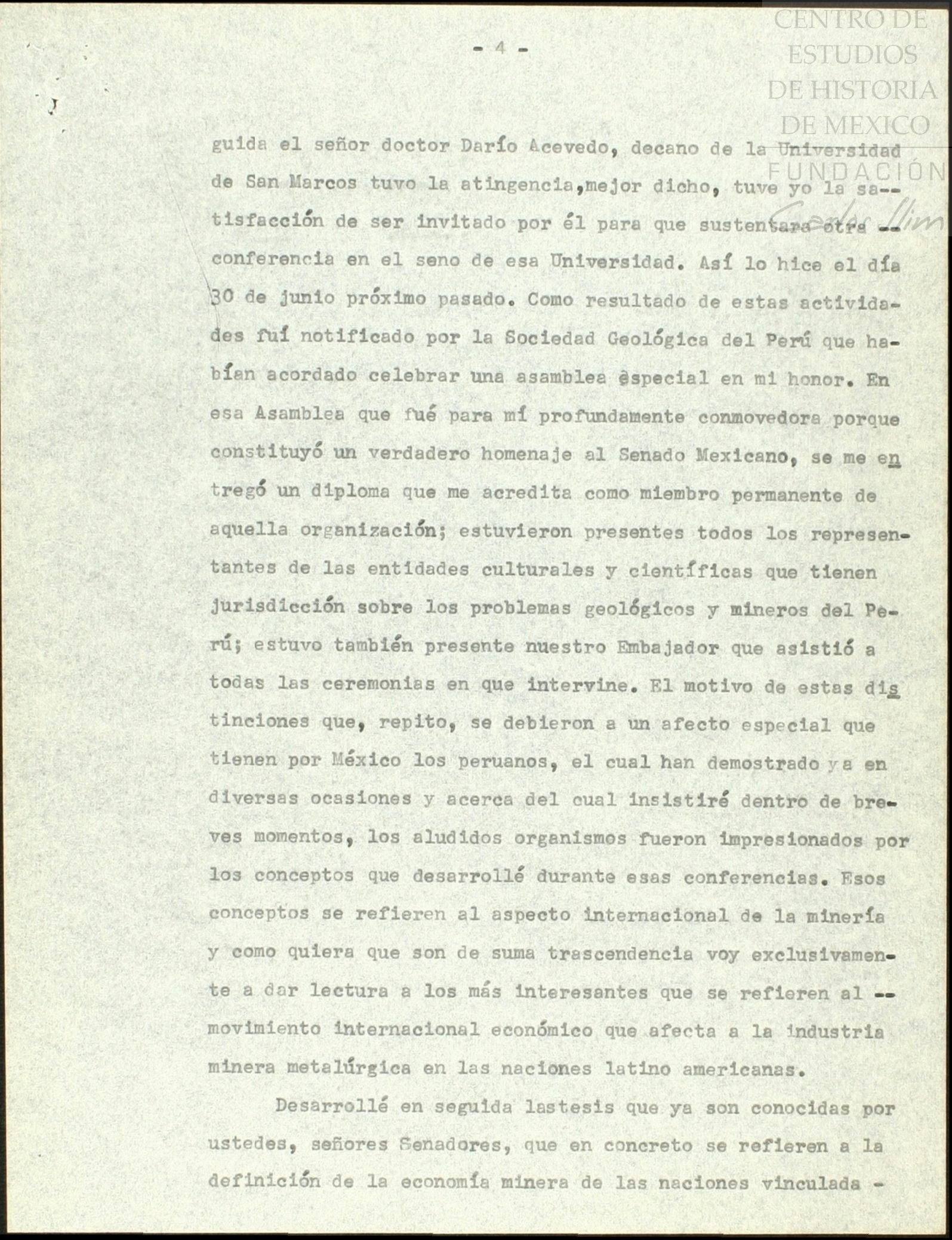 CENTRO DE ESTUDIOS DE HISTORIA DE MEXICO
FUNDACIÓN
Carlos Slim

- 4 -

guida el señor doctor Darío Acevedo, decano de la Universidad de San Marcos tuvo la atingencia,mejor dicho, tuve yo la satisfacción de ser invitado por él para que sustentara otra -- conferencia en el seno de esa Universidad. Así lo hice el día 30 de junio próximo pasado. Como resultado de estas actividades fuí notificado por la Sociedad Geológica del Perú que habían acordado celebrar una asamblea especial en mi honor. En esa Asamblea que fué para mí profundamente conmovedora porque constituyó un verdadero homenaje al Senado Mexicano, se me entregó un diploma que me acredita como miembro permanente de aquella organización; estuvieron presentes todos los representantes de las entidades culturales y científicas que tienen jurisdicción sobre los problemas geológicos y mineros del Perú; estuvo también presente nuestro Embajador que asistió a todas las ceremonias en que intervine. El motivo de estas distinciones que, repito, se debieron a un afecto especial que tienen por México los peruanos, el cual han demostrado ya en diversas ocasiones y acerca del cual insistiré dentro de breves momentos, los aludidos organismos fueron impresionados por los conceptos que desarrollé durante esas conferencias. Esos conceptos se refieren al aspecto internacional de la minería y como quiera que son de suma trascendencia voy exclusivamente a dar lectura a los más interesantes que se refieren al -- movimiento internacional económico que afecta a la industria minera metalúrgica en las naciones latino americanas.

Desarrollé en seguida lastesis que ya son conocidas por ustedes, señores Senadores, que en concreto se refieren a la definición de la economía minera de las naciones vinculada -